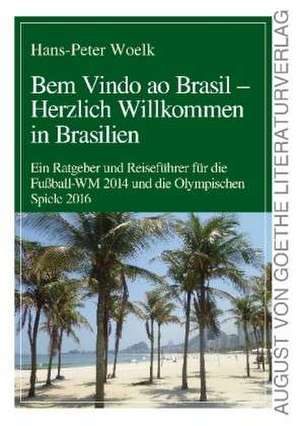 Hans-Peter Woelk

Bem Vindo ao Brasil – Herzlich Willkommen in Brasilien

Ein Ratgeber und Reiseführer für die Fußball-WM 2014 und die Olympischen Spiele 2016

AUGUST VON GOETHE LITERATURVERLAG